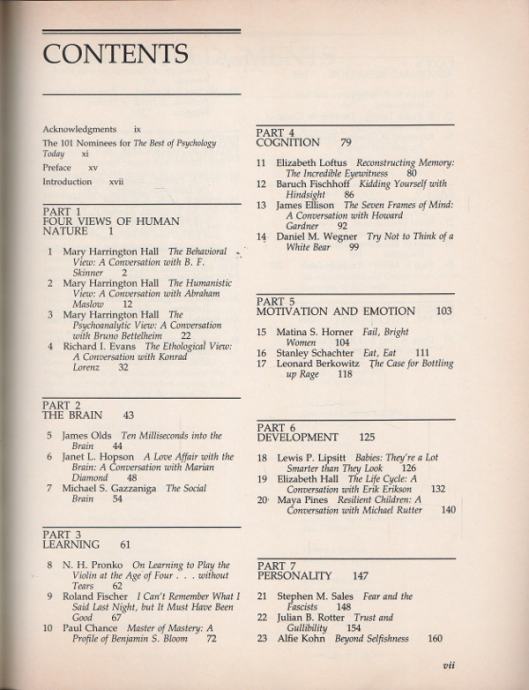 CONTENTS

Acknowledgments ix
The 101 Nominees for The Best of Psychology Today xi
Preface xv
Introduction xvii

PART 1
FOUR VIEWS OF HUMAN NATURE 1

1 Mary Harrington Hall The Behavioral View: A Conversation with B. F. Skinner 2
2 Mary Harrington Hall The Humanistic View: A Conversation with Abraham Maslow 12
3 Mary Harrington Hall The Psychoanalytic View: A Conversation with Bruno Bettelheim 22
4 Richard I. Evans The Ethological View: A Conversation with Konrad Lorenz 32

PART 2
THE BRAIN 43

5 James Olds Ten Milliseconds into the Brain 44
6 Janet L. Hopson A Love Affair with the Brain: A Conversation with Marian Diamond 48
7 Michael S. Gazzaniga The Social Brain 54

PART 3
LEARNING 61

8 N. H. Pronko On Learning to Play the Violin at the Age of Four . . . without Tears 62
9 Roland Fischer I Can't Remember What I Said Last Night, but It Must Have Been Good 67
10 Paul Chance Master of Mastery: A Profile of Benjamin S. Bloom 72

PART 4
COGNITION 79

11 Elizabeth Loftus Reconstructing Memory: The Incredible Eyewitness 80
12 Baruch Fischhoff Kidding Yourself with Hindsight 86
13 James Ellison The Seven Frames of Mind: A Conversation with Howard Gardner 92
14 Daniel M. Wegner Try Not to Think of a White Bear 99

PART 5
MOTIVATION AND EMOTION 103

15 Matina S. Horner Fail, Bright Women 104
16 Stanley Schachter Eat, Eat 111
17 Leonard Berkowitz The Case for Bottling up Rage 118

PART 6
DEVELOPMENT 125

18 Lewis P. Lipsitt Babies: They're a Lot Smarter than They Look 126
19 Elizabeth Hall The Life Cycle: A Conversation with Erik Erikson 132
20 Maya Pines Resilient Children: A Conversation with Michael Rutter 140

PART 7
PERSONALITY 147

21 Stephen M. Sales Fear and the Fascists 148
22 Julian B. Rotter Trust and Gullibility 154
23 Alfie Kohn Beyond Selfishness 160

vii